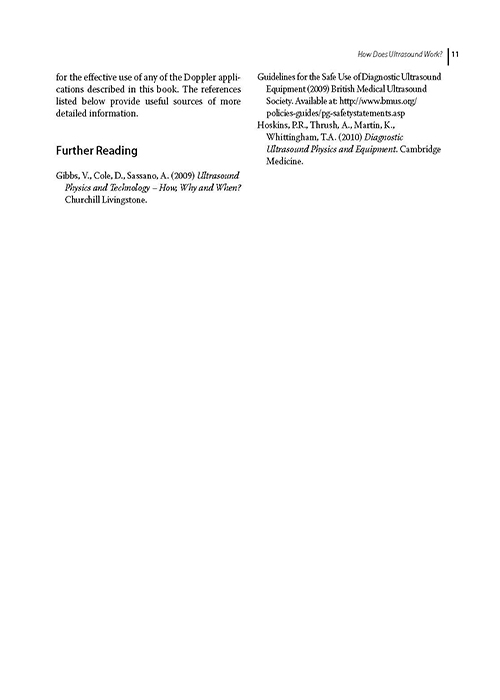 How Does Ultrasound Work? 11

for the effective use of any of the Doppler applications described in this book. The references listed below provide useful sources of more detailed information.

Further Reading

Gibbs, V., Cole, D., Sassano, A. (2009) Ultrasound Physics and Technology – How, Why and When? Churchill Livingstone.

Guidelines for the Safe Use of Diagnostic Ultrasound Equipment (2009) British Medical Ultrasound Society. Available at: http://www.bmus.org/policies-guides/pg-safetystatements.asp

Hoskins, P.R., Thrush, A., Martin, K., Whittingham, T.A. (2010) Diagnostic Ultrasound Physics and Equipment. Cambridge Medicine.